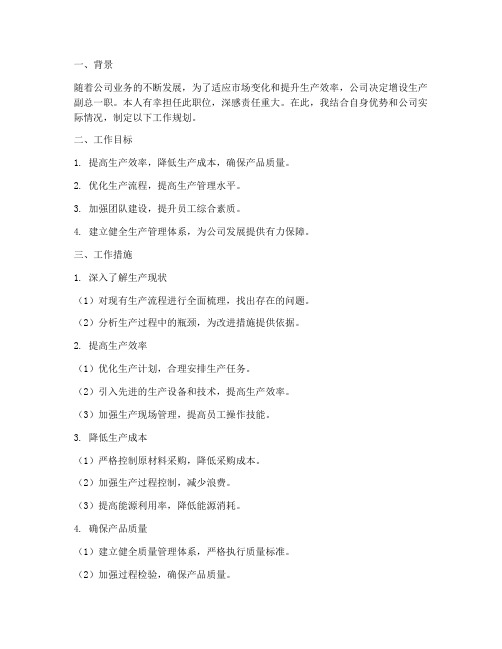 一、背景

随着公司业务的不断发展，为了适应市场变化和提升生产效率，公司决定增设生产副总一职。本人有幸担任此职位，深感责任重大。在此，我结合自身优势和公司实际情况，制定以下工作规划。

二、工作目标

1. 提高生产效率，降低生产成本，确保产品质量。

2. 优化生产流程，提高生产管理水平。

3. 加强团队建设，提升员工综合素质。

4. 建立健全生产管理体系，为公司发展提供有力保障。

三、工作措施

1. 深入了解生产现状

（1）对现有生产流程进行全面梳理，找出存在的问题。

（2）分析生产过程中的瓶颈，为改进措施提供依据。

2. 提高生产效率

（1）优化生产计划，合理安排生产任务。

（2）引入先进的生产设备和技术，提高生产效率。

（3）加强生产现场管理，提高员工操作技能。

3. 降低生产成本

（1）严格控制原材料采购，降低采购成本。

（2）加强生产过程控制，减少浪费。

（3）提高能源利用率，降低能源消耗。

4. 确保产品质量

（1）建立健全质量管理体系，严格执行质量标准。

（2）加强过程检验，确保产品质量。